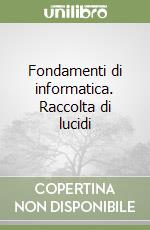 unilibro

Fondamenti di informatica. Raccolta di lucidi

COPERTINA NON DISPONIBILE